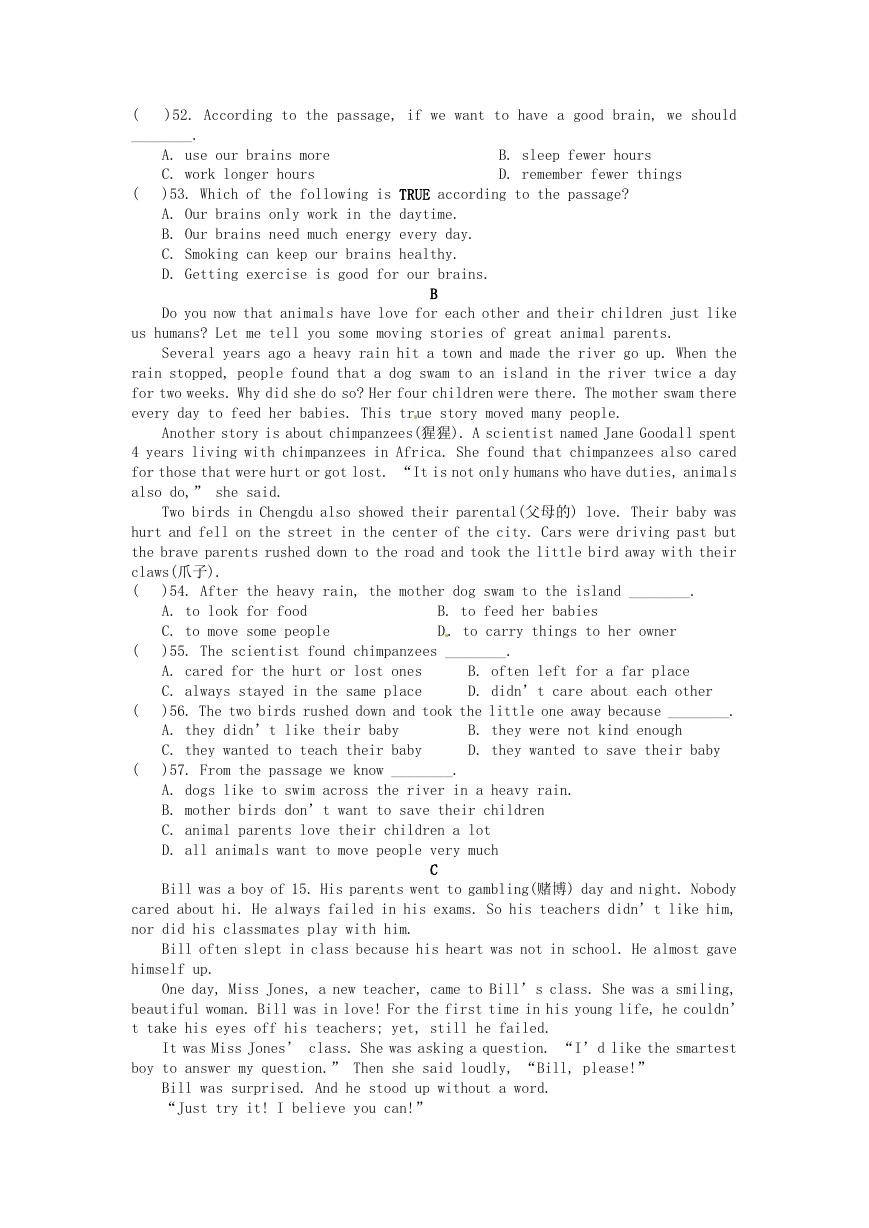 (    )52. According to the passage, if we want to have a good brain, we should ________.

A. use our brains more
B. sleep fewer hours
C. work longer hours
D. remember fewer things

(    )53. Which of the following is TRUE according to the passage?

A. Our brains only work in the daytime.
B. Our brains need much energy every day.
C. Smoking can keep our brains healthy.
D. Getting exercise is good for our brains.

B

Do you now that animals have love for each other and their children just like us humans? Let me tell you some moving stories of great animal parents.

Several years ago a heavy rain hit a town and made the river go up. When the rain stopped, people found that a dog swam to an island in the river twice a day for two weeks. Why did she do so? Her four children were there. The mother swam there every day to feed her babies. This true story moved many people.

Another story is about chimpanzees(猩猩). A scientist named Jane Goodall spent 4 years living with chimpanzees in Africa. She found that chimpanzees also cared for those that were hurt or got lost. “It is not only humans who have duties, animals also do,” she said.

Two birds in Chengdu also showed their parental(父母的) love. Their baby was hurt and fell on the street in the center of the city. Cars were driving past but the brave parents rushed down to the road and took the little bird away with their claws(爪子).

(    )54. After the heavy rain, the mother dog swam to the island ________.

A. to look for food
B. to feed her babies
C. to move some people
D. to carry things to her owner

(    )55. The scientist found chimpanzees ________.

A. cared for the hurt or lost ones
B. often left for a far place
C. always stayed in the same place
D. didn’t care about each other

(    )56. The two birds rushed down and took the little one away because ________.

A. they didn’t like their baby
B. they were not kind enough
C. they wanted to teach their baby
D. they wanted to save their baby

(    )57. From the passage we know ________.

A. dogs like to swim across the river in a heavy rain.
B. mother birds don’t want to save their children
C. animal parents love their children a lot
D. all animals want to move people very much

C

Bill was a boy of 15. His parents went to gambling(赌博) day and night. Nobody cared about hi. He always failed in his exams. So his teachers didn’t like him, nor did his classmates play with him.

Bill often slept in class because his heart was not in school. He almost gave himself up.

One day, Miss Jones, a new teacher, came to Bill’s class. She was a smiling, beautiful woman. Bill was in love! For the first time in his young life, he couldn’t take his eyes off his teachers; yet, still he failed.

It was Miss Jones’ class. She was asking a question. “I’d like the smartest boy to answer my question.” Then she said loudly, “Bill, please!”

Bill was surprised. And he stood up without a word.

“Just try it! I believe you can!”